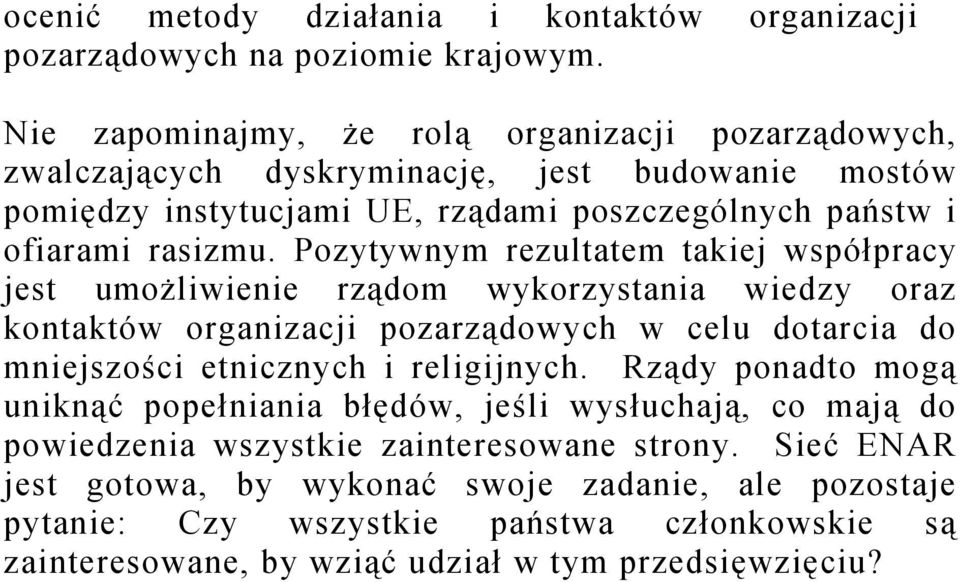 ocenić metody działania i kontaktów organizacji pozarządowych na poziomie krajowym.

Nie zapominajmy, że rolą organizacji pozarządowych, zwalczających dyskryminację, jest budowanie mostów pomiędzy instytucjami UE, rządami poszczególnych państw i ofiarami rasizmu. Pozytywnym rezultatem takiej współpracy jest umożliwienie rządom wykorzystania wiedzy oraz kontaktów organizacji pozarządowych w celu dotarcia do mniejszości etnicznych i religijnych. Rządy ponadto mogą uniknąć popełniania błędów, jeśli wysłuchają, co mają do powiedzenia wszystkie zainteresowane strony. Sieć ENAR jest gotowa, by wykonać swoje zadanie, ale pozostaje pytanie: Czy wszystkie państwa członkowskie są zainteresowane, by wziąć udział w tym przedsięwzięciu?